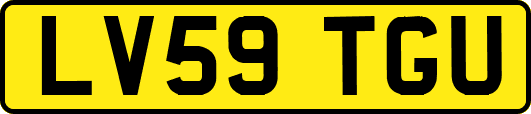 LV59 TGU